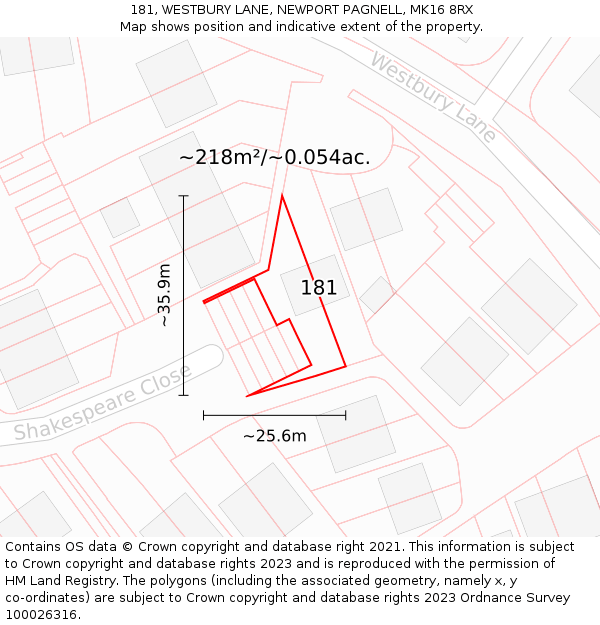 181, WESTBURY LANE, NEWPORT PAGNELL, MK16 8RX
Map shows position and indicative extent of the property.

Westbury Lane

~218m²/~0.054ac.

~35.9m

181

Shakespeare Close

~25.6m

Contains OS data © Crown copyright and database right 2021. This information is subject to Crown copyright and database rights 2023 and is reproduced with the permission of HM Land Registry. The polygons (including the associated geometry, namely x, y co-ordinates) are subject to Crown copyright and database rights 2023 Ordnance Survey 100026316.